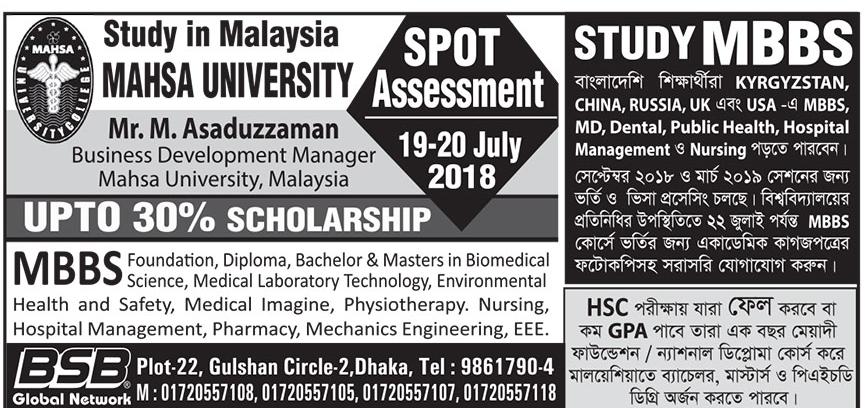 MAHSA UNIVERSITY COLLEGE

Study in Malaysia
MAHSA UNIVERSITY

Mr. M. Asaduzzaman
Business Development Manager
Mahsa University, Malaysia

SPOT Assessment
19-20 July 2018

UPTO 30% SCHOLARSHIP

MBBS Foundation, Diploma, Bachelor & Masters in Biomedical Science, Medical Laboratory Technology, Environmental Health and Safety, Medical Imagine, Physiotherapy. Nursing, Hospital Management, Pharmacy, Mechanics Engineering, EEE.

BSB Global Network
Plot-22, Gulshan Circle-2,Dhaka, Tel : 9861790-4
M : 01720557108, 01720557105, 01720557107, 01720557118

STUDY MBBS

বাংলাদেশি শিক্ষার্থীরা KYRGYZSTAN, CHINA, RUSSIA, UK এবং USA -এ MBBS, MD, Dental, Public Health, Hospital Management ও Nursing পড়তে পারবেন।

সেপ্টেম্বর ২০১৮ ও মার্চ ২০১৯ সেশনের জন্য ভর্তি ও ভিসা প্রসেসিং চলছে। বিশ্ববিদ্যালয়ের প্রতিনিধির উপস্থিতিতে ২২ জুলাই পর্যন্ত MBBS কোর্সে ভর্তির জন্য একাডেমিক কাগজপত্রের ফটোকপিসহ সরাসরি যোগাযোগ করুন।

HSC পরীক্ষায় যারা ফেল করবে বা কম GPA পাবে তারা এক বছর মেয়াদী ফাউন্ডেশন / ন্যাশনাল ডিপ্লোমা কোর্স করে মালয়েশিয়াতে ব্যাচেলর, মাস্টার্স ও পিএইচডি ডিগ্রি অর্জন করতে পারবে।